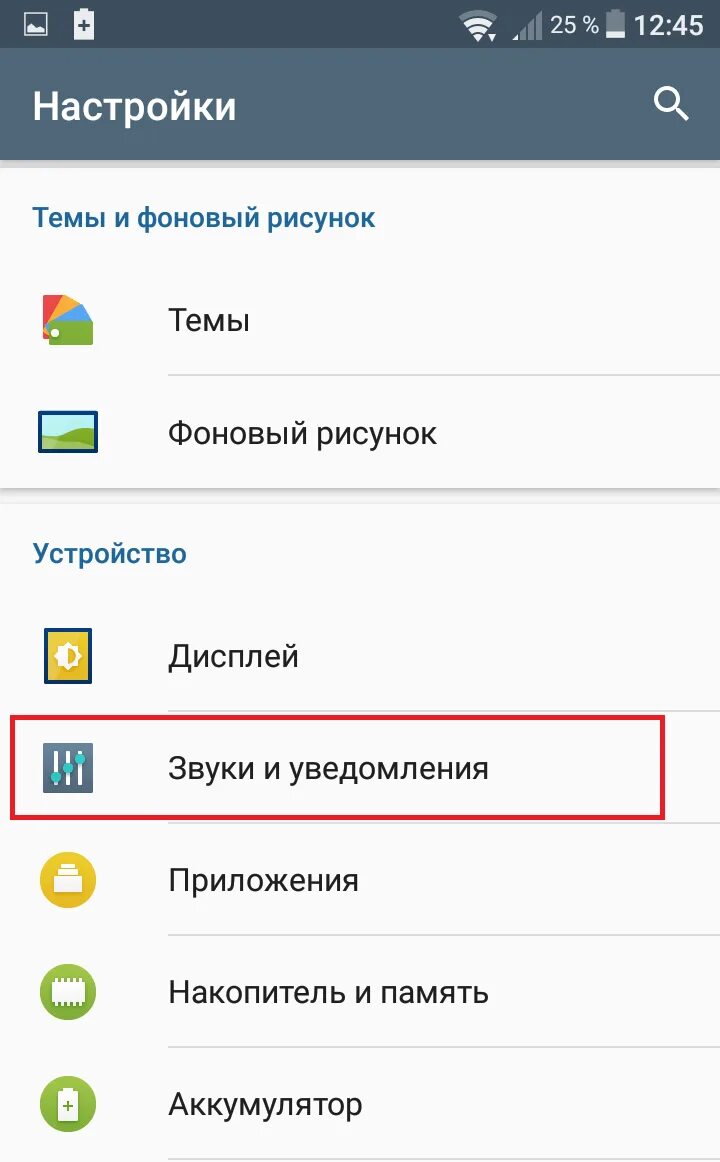 25 % 12:45

Настройки

Темы и фоновый рисунок

Темы

Фоновый рисунок

Устройство

Дисплей

Звуки и уведомления

Приложения

Накопитель и память

Аккумулятор